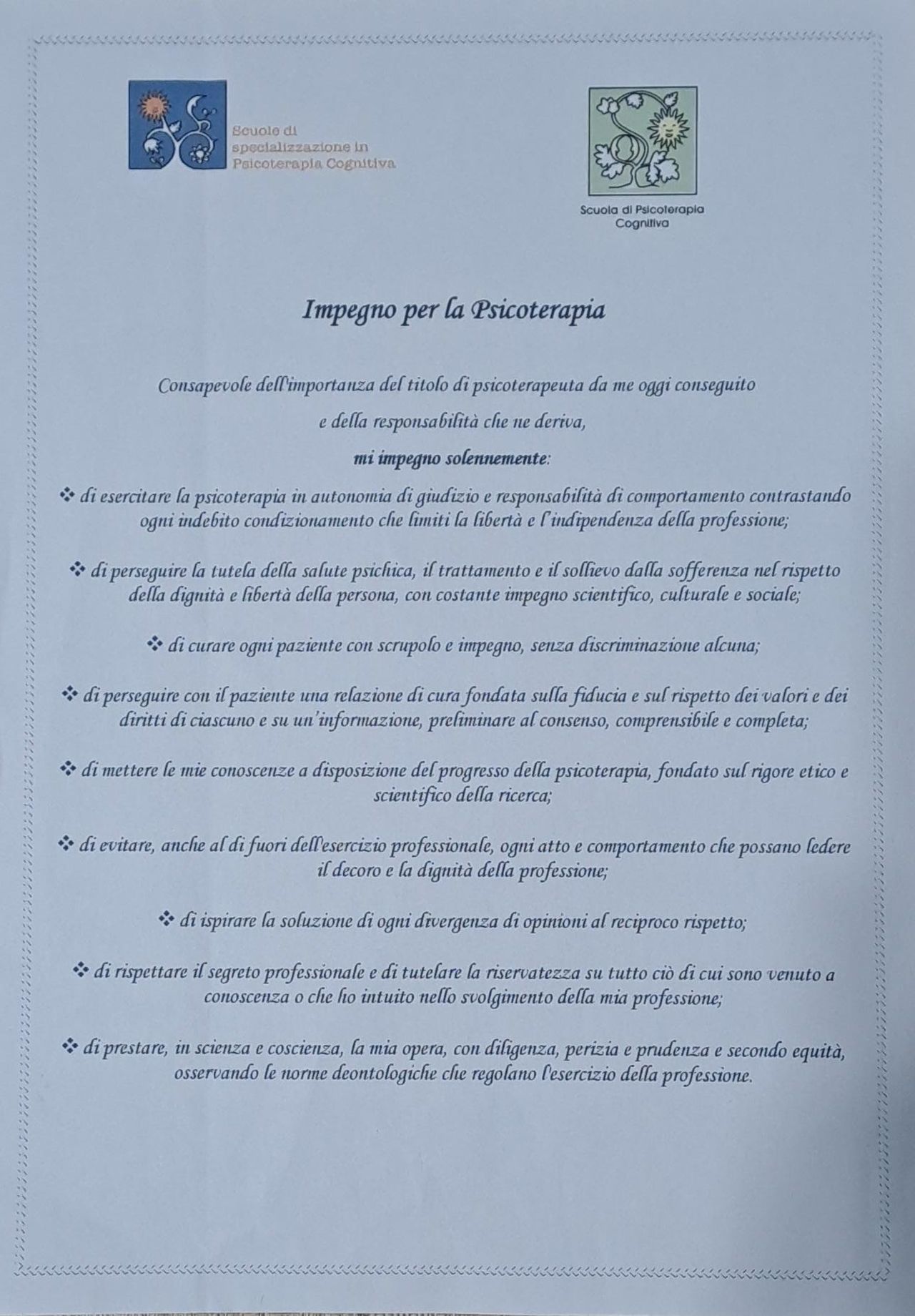 Scuole di specializzazione in Psicoterapia Cognitiva

Scuola di Psicoterapia Cognitiva

Impegno per la Psicoterapia

Consapevole dell'importanza del titolo di psicoterapeuta da me oggi conseguito

e della responsabilità che ne deriva,

mi impegno solennemente:

❖ di esercitare la psicoterapia in autonomia di giudizio e responsabilità di comportamento contrastando ogni indebito condizionamento che limiti la libertà e l'indipendenza della professione;

❖ di perseguire la tutela della salute psichica, il trattamento e il sollievo dalla sofferenza nel rispetto della dignità e libertà della persona, con costante impegno scientifico, culturale e sociale;

❖ di curare ogni paziente con scrupolo e impegno, senza discriminazione alcuna;

❖ di perseguire con il paziente una relazione di cura fondata sulla fiducia e sul rispetto dei valori e dei diritti di ciascuno e su un'informazione, preliminare al consenso, comprensibile e completa;

❖ di mettere le mie conoscenze a disposizione del progresso della psicoterapia, fondato sul rigore etico e scientifico della ricerca;

❖ di evitare, anche al di fuori dell'esercizio professionale, ogni atto e comportamento che possano ledere il decoro e la dignità della professione;

❖ di ispirare la soluzione di ogni divergenza di opinioni al reciproco rispetto;

❖ di rispettare il segreto professionale e di tutelare la riservatezza su tutto ciò di cui sono venuto a conoscenza o che ho intuito nello svolgimento della mia professione;

❖ di prestare, in scienza e coscienza, la mia opera, con diligenza, perizia e prudenza e secondo equità, osservando le norme deontologiche che regolano l'esercizio della professione.